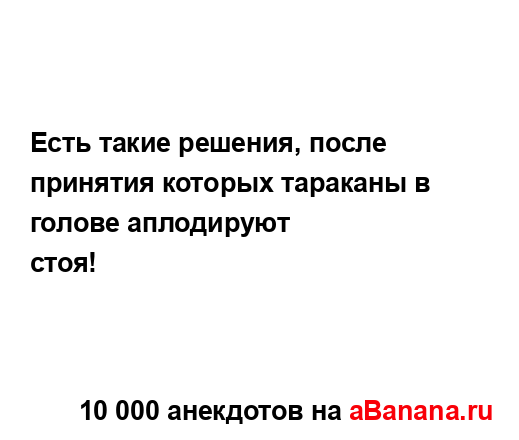 Есть такие решения, после принятия которых тараканы в голове аплодируют
стоя!

10 000 анекдотов на aBanana.ru